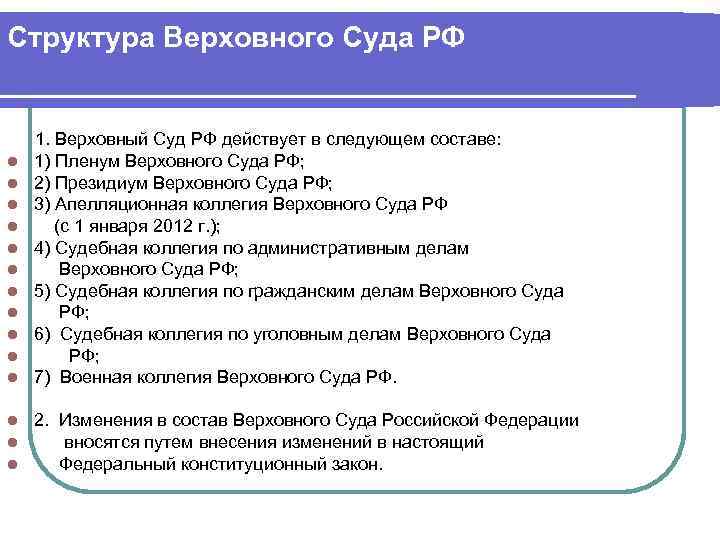 Структура Верховного Суда РФ

1. Верховный Суд РФ действует в следующем составе:
1) Пленум Верховного Суда РФ;
2) Президиум Верховного Суда РФ;
3) Апелляционная коллегия Верховного Суда РФ (с 1 января 2012 г.);
4) Судебная коллегия по административным делам Верховного Суда РФ;
5) Судебная коллегия по гражданским делам Верховного Суда РФ;
6) Судебная коллегия по уголовным делам Верховного Суда РФ;
7) Военная коллегия Верховного Суда РФ.

2. Изменения в состав Верховного Суда Российской Федерации вносятся путем внесения изменений в настоящий Федеральный конституционный закон.